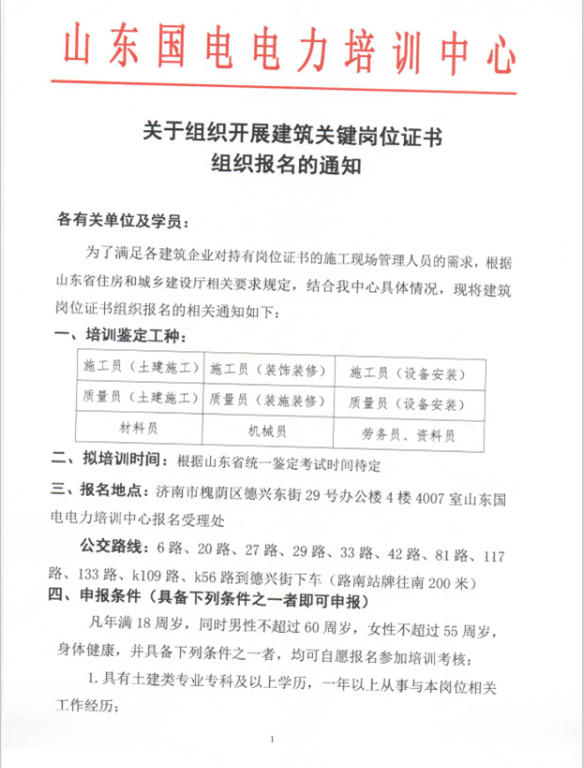 山东国电电力培训中心

关于组织开展建筑关键岗位证书
组织报名的通知

各有关单位及学员：

为了满足各建筑企业对持有岗位证书的施工现场管理人员的需求，根据山东省住房和城乡建设厅相关要求规定，结合我中心具体情况，现将建筑岗位证书组织报名的相关通知如下：

一、培训鉴定工种：

| 施工员（土建施工） | 施工员（装饰装修） | 施工员（设备安装） |
|---|---|---|
| 质量员（土建施工） | 质量员（装施装修） | 质量员（设备安装） |
| 材料员 | 机械员 | 劳务员、资料员 |

二、拟培训时间：根据山东省统一鉴定考试时间待定

三、报名地点：济南市槐荫区德兴东街 29 号办公楼 4 楼 4007 室山东国电电力培训中心报名受理处

公交路线：6 路、20 路、27 路、29 路、33 路、42 路、81 路、117 路、133 路、k109 路、k56 路到德兴街下车（路南站牌往南 200 米）

四、申报条件（具备下列条件之一者即可申报）

凡年满 18 周岁，同时男性不超过 60 周岁，女性不超过 55 周岁，身体健康，并具备下列条件之一者，均可自愿报名参加培训考核：

1. 具有土建类专业专科及以上学历，一年以上从事与本岗位相关工作经历；

1